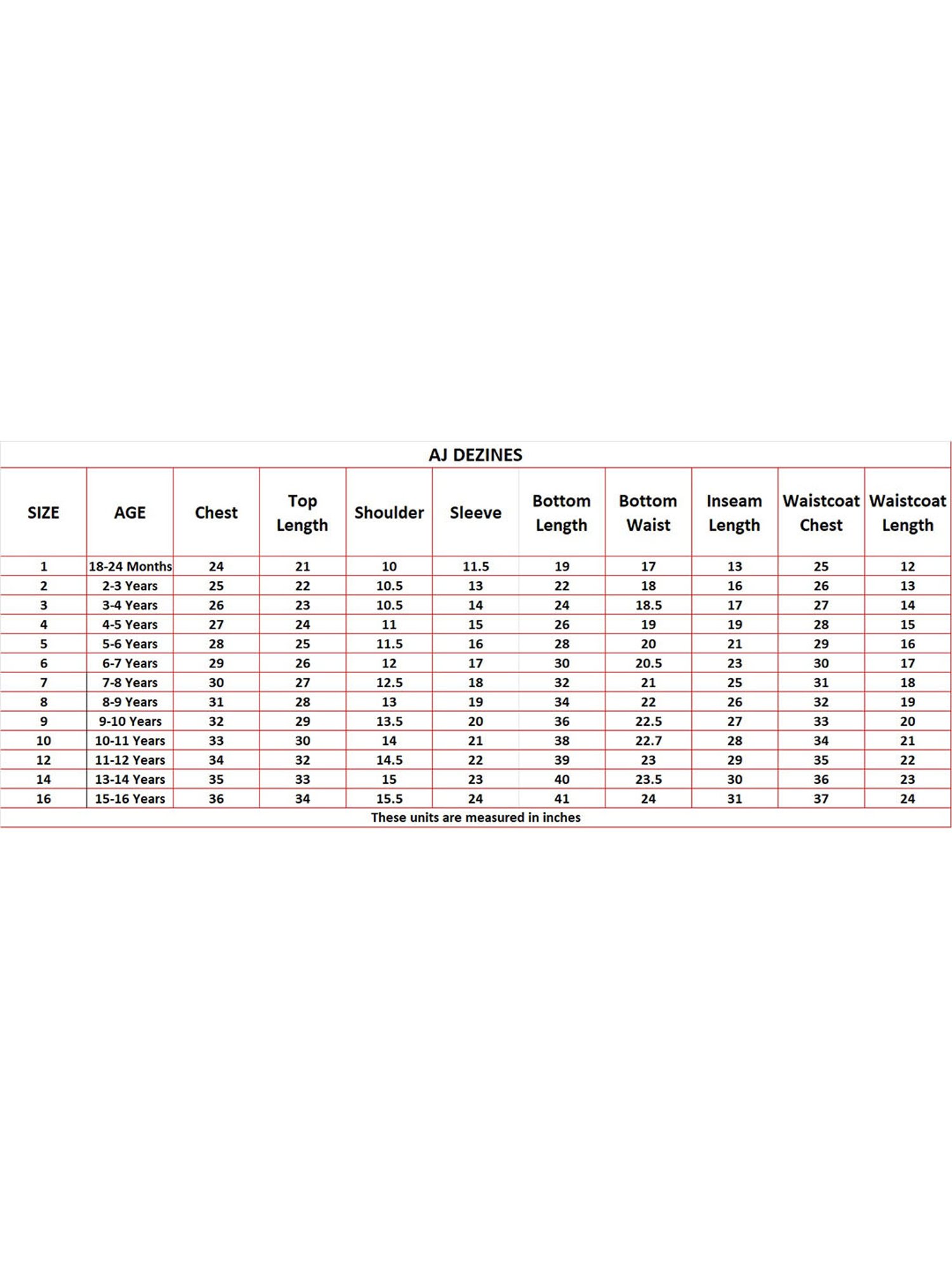 AJ DEZINES

| SIZE | AGE | Chest | Top Length | Shoulder | Sleeve | Bottom Length | Bottom Waist | Inseam Length | Waistcoat Chest | Waistcoat Length |
|---|---|---|---|---|---|---|---|---|---|---|
| 1 | 18-24 Months | 24 | 21 | 10 | 11.5 | 19 | 17 | 13 | 25 | 12 |
| 2 | 2-3 Years | 25 | 22 | 10.5 | 13 | 22 | 18 | 16 | 26 | 13 |
| 3 | 3-4 Years | 26 | 23 | 10.5 | 14 | 24 | 18.5 | 17 | 27 | 14 |
| 4 | 4-5 Years | 27 | 24 | 11 | 15 | 26 | 19 | 19 | 28 | 15 |
| 5 | 5-6 Years | 28 | 25 | 11.5 | 16 | 28 | 20 | 21 | 29 | 16 |
| 6 | 6-7 Years | 29 | 26 | 12 | 17 | 30 | 20.5 | 23 | 30 | 17 |
| 7 | 7-8 Years | 30 | 27 | 12.5 | 18 | 32 | 21 | 25 | 31 | 18 |
| 8 | 8-9 Years | 31 | 28 | 13 | 19 | 34 | 22 | 26 | 32 | 19 |
| 9 | 9-10 Years | 32 | 29 | 13.5 | 20 | 36 | 22.5 | 27 | 33 | 20 |
| 10 | 10-11 Years | 33 | 30 | 14 | 21 | 38 | 22.7 | 28 | 34 | 21 |
| 12 | 11-12 Years | 34 | 32 | 14.5 | 22 | 39 | 23 | 29 | 35 | 22 |
| 14 | 13-14 Years | 35 | 33 | 15 | 23 | 40 | 23.5 | 30 | 36 | 23 |
| 16 | 15-16 Years | 36 | 34 | 15.5 | 24 | 41 | 24 | 31 | 37 | 24 |

These units are measured in inches